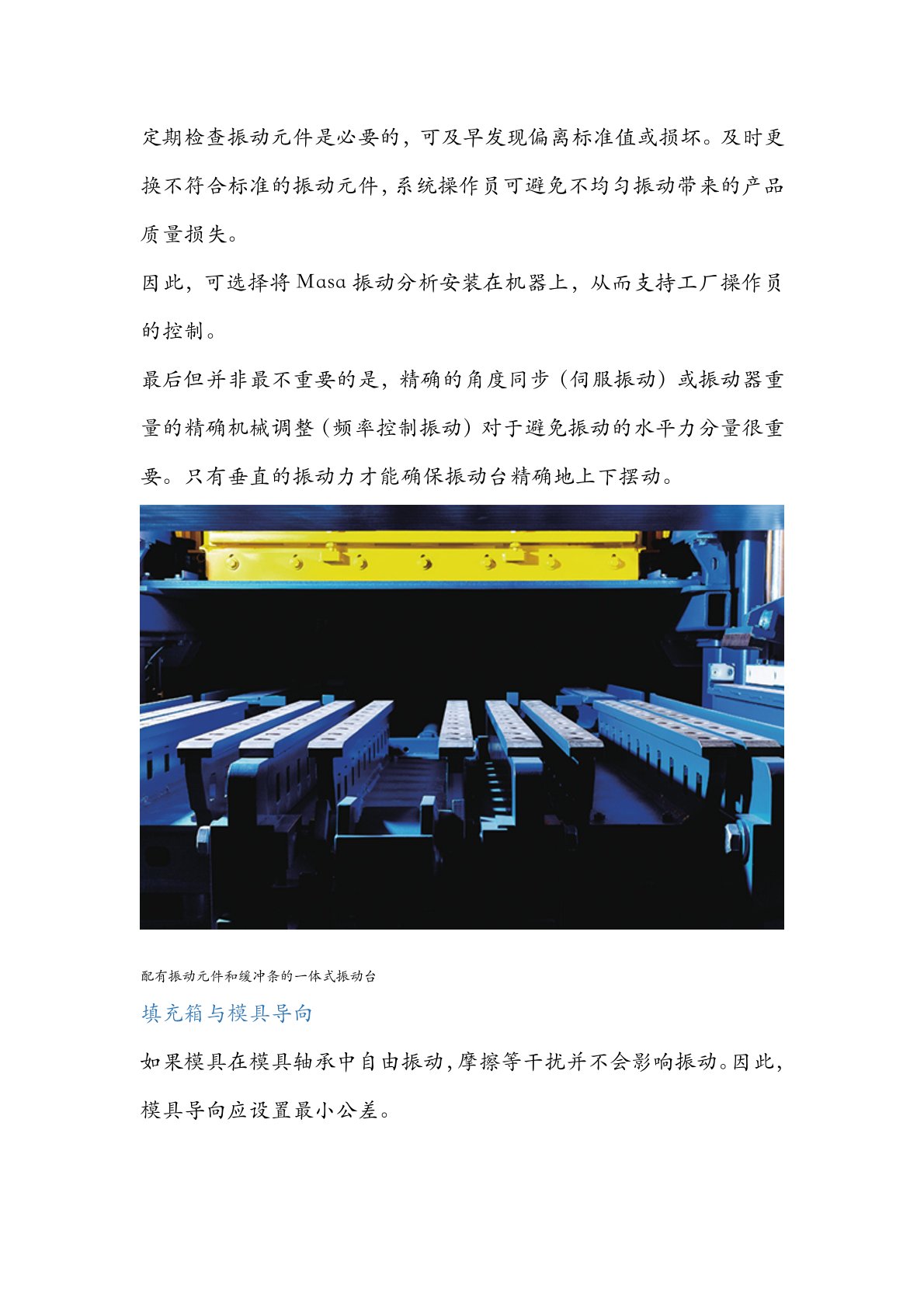 定期检查振动元件是必要的，可及早发现偏离标准值或损坏。及时更换不符合标准的振动元件，系统操作员可避免不均匀振动带来的产品质量损失。

因此，可选择将 Masa 振动分析安装在机器上，从而支持工厂操作员的控制。

最后但并非最不重要的是，精确的角度同步（伺服振动）或振动器重量的精确机械调整（频率控制振动）对于避免振动的水平力分量很重要。只有垂直的振动力才能确保振动台精确地上下摆动。

配有振动元件和缓冲条的一体式振动台

填充箱与模具导向

如果模具在模具轴承中自由振动，摩擦等干扰并不会影响振动。因此，模具导向应设置最小公差。